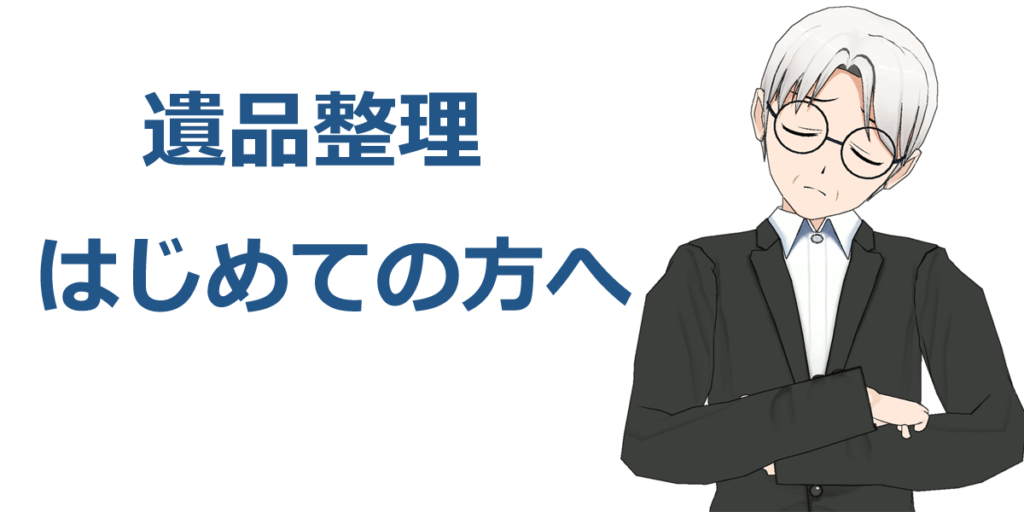 遺品整理

はじめての方へ